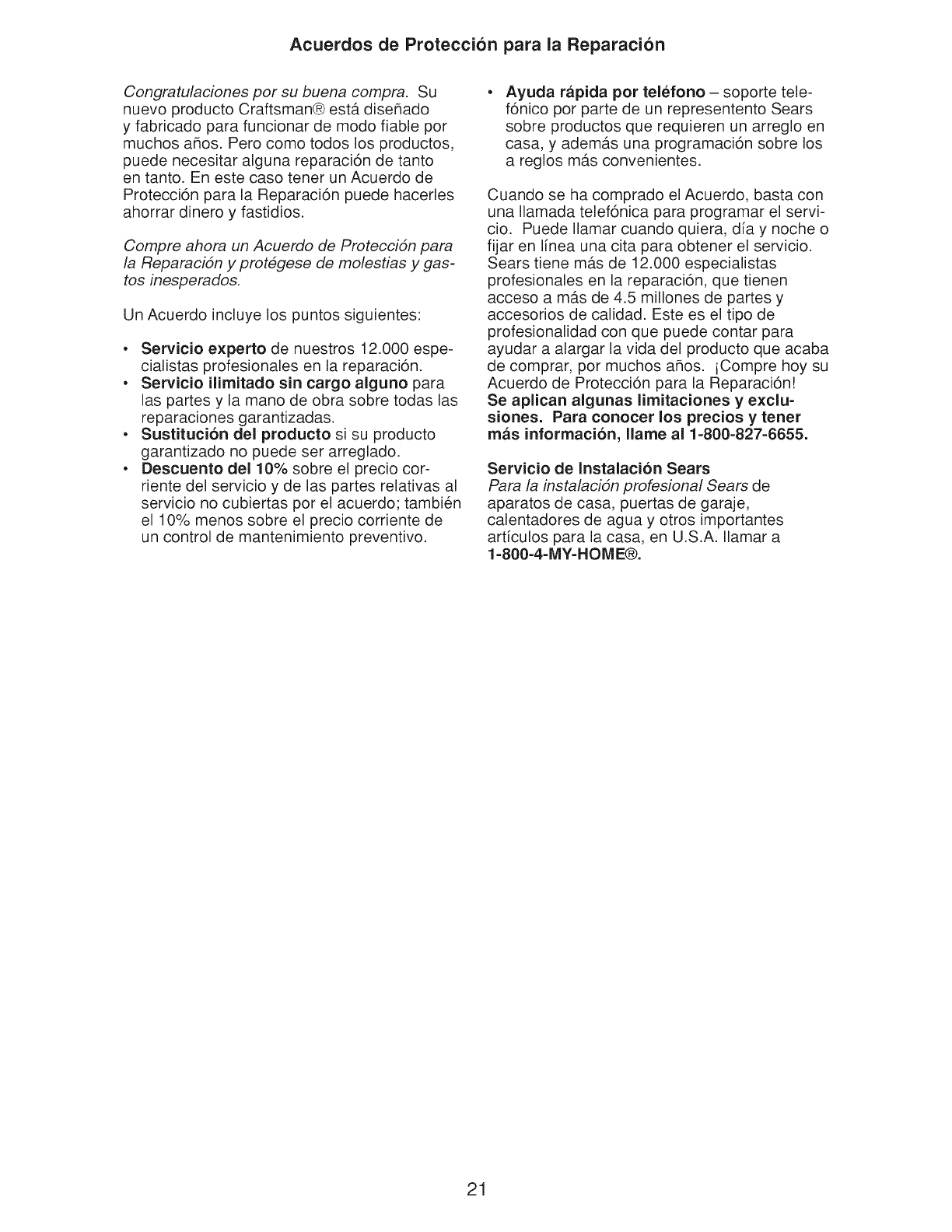 Acuerdos de Protección para la Reparación

Congratulaciones por su buena compra. Su nuevo producto Craftsman® está diseñado y fabricado para funcionar de modo fiable por muchos años. Pero como todos los productos, puede necesitar alguna reparación de tanto en tanto. En este caso tener un Acuerdo de Protección para la Reparación puede hacerles ahorrar dinero y fastidios.

Compre ahora un Acuerdo de Protección para la Reparación y protégese de molestias y gastos inesperados.

Un Acuerdo incluye los puntos siguientes:

• Servicio experto de nuestros 12.000 especialistas profesionales en la reparación.
• Servicio ilimitado sin cargo alguno para las partes y la mano de obra sobre todas las reparaciones garantizadas.
• Sustitución del producto si su producto garantizado no puede ser arreglado.
• Descuento del 10% sobre el precio corriente del servicio y de las partes relativas al servicio no cubiertas por el acuerdo; también el 10% menos sobre el precio corriente de un control de mantenimiento preventivo.
• Ayuda rápida por teléfono – soporte telefónico por parte de un representento Sears sobre productos que requieren un arreglo en casa, y además una programación sobre los a reglos más convenientes.

Cuando se ha comprado el Acuerdo, basta con una llamada telefónica para programar el servicio. Puede llamar cuando quiera, día y noche o fijar en línea una cita para obtener el servicio. Sears tiene más de 12.000 especialistas profesionales en la reparación, que tienen acceso a más de 4.5 millones de partes y accesorios de calidad. Este es el tipo de profesionalidad con que puede contar para ayudar a alargar la vida del producto que acaba de comprar, por muchos años. ¡Compre hoy su Acuerdo de Protección para la Reparación! Se aplican algunas limitaciones y exclusiones. Para conocer los precios y tener más información, llame al 1-800-827-6655.

Servicio de Instalación Sears
Para la instalación profesional Sears de aparatos de casa, puertas de garaje, calentadores de agua y otros importantes artículos para la casa, en U.S.A. llamar a 1-800-4-MY-HOME®.

21